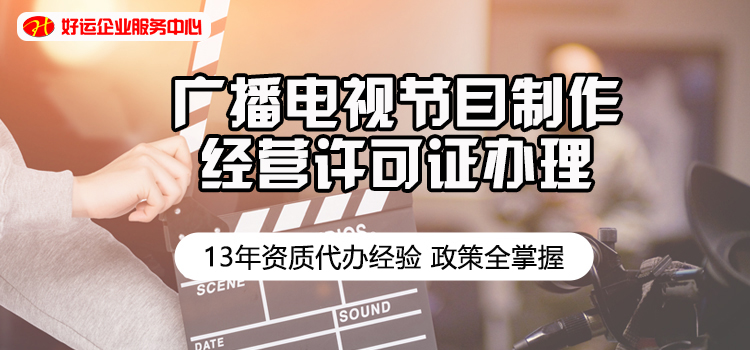 好运企业服务中心

广播电视节目制作
经营许可证办理

13年资质代办经验 政策全掌握

SCENE
SOUND
DATE